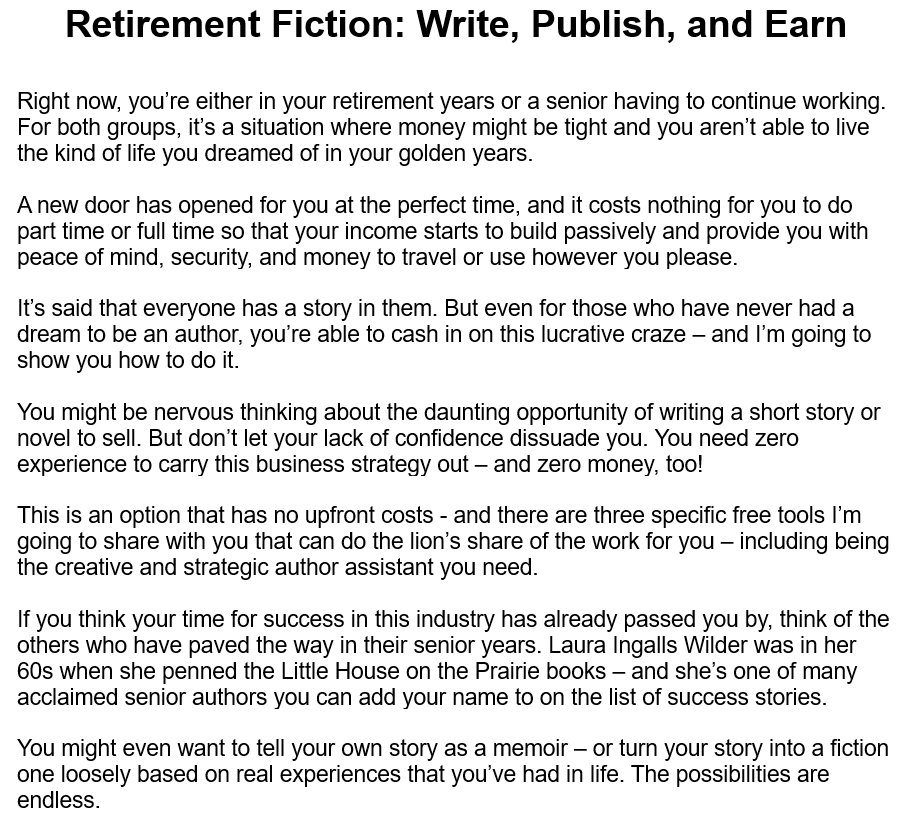 Retirement Fiction: Write, Publish, and Earn

Right now, you’re either in your retirement years or a senior having to continue working. For both groups, it’s a situation where money might be tight and you aren’t able to live the kind of life you dreamed of in your golden years.

A new door has opened for you at the perfect time, and it costs nothing for you to do part time or full time so that your income starts to build passively and provide you with peace of mind, security, and money to travel or use however you please.

It’s said that everyone has a story in them. But even for those who have never had a dream to be an author, you’re able to cash in on this lucrative craze – and I’m going to show you how to do it.

You might be nervous thinking about the daunting opportunity of writing a short story or novel to sell. But don’t let your lack of confidence dissuade you. You need zero experience to carry this business strategy out – and zero money, too!

This is an option that has no upfront costs - and there are three specific free tools I’m going to share with you that can do the lion’s share of the work for you – including being the creative and strategic author assistant you need.

If you think your time for success in this industry has already passed you by, think of the others who have paved the way in their senior years. Laura Ingalls Wilder was in her 60s when she penned the Little House on the Prairie books – and she’s one of many acclaimed senior authors you can add your name to on the list of success stories.

You might even want to tell your own story as a memoir – or turn your story into a fiction one loosely based on real experiences that you’ve had in life. The possibilities are endless.